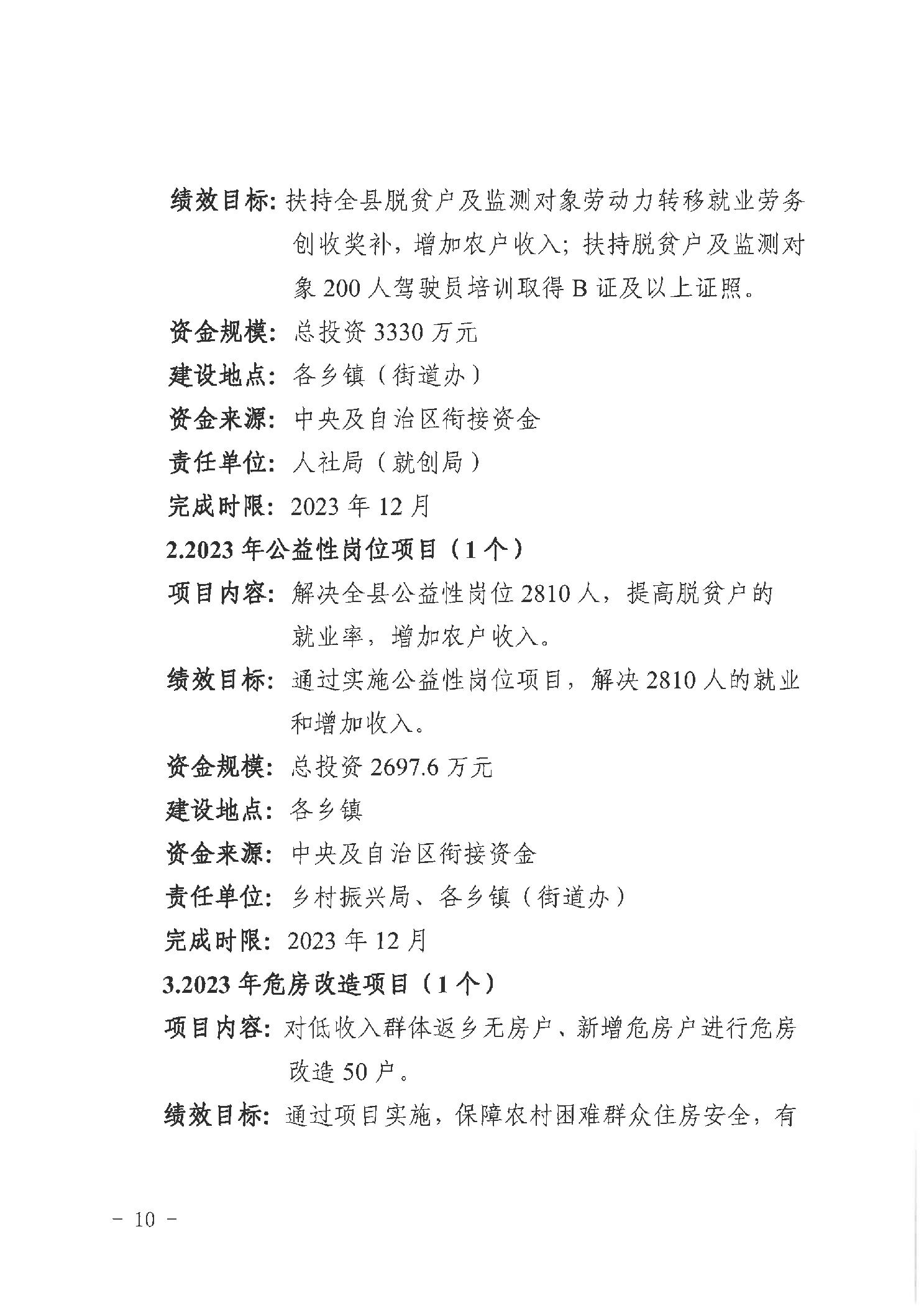 绩效目标：扶持全县脱贫户及监测对象劳动力转移就业劳务创收奖补，增加农户收入；扶持脱贫户及监测对象 200 人驾驶员培训取得 B 证及以上证照。

资金规模：总投资 3330 万元

建设地点：各乡镇（街道办）

资金来源：中央及自治区衔接资金

责任单位：人社局（就创局）

完成时限：2023 年 12 月

2.2023 年公益性岗位项目（1 个）

项目内容：解决全县公益性岗位 2810 人，提高脱贫户的就业率，增加农户收入。

绩效目标：通过实施公益性岗位项目，解决 2810 人的就业和增加收入。

资金规模：总投资 2697.6 万元

建设地点：各乡镇

资金来源：中央及自治区衔接资金

责任单位：乡村振兴局、各乡镇（街道办）

完成时限：2023 年 12 月

3.2023 年危房改造项目（1 个）

项目内容：对低收入群体返乡无房户、新增危房户进行危房改造 50 户。

绩效目标：通过项目实施，保障农村困难群众住房安全，有

－ 10 －